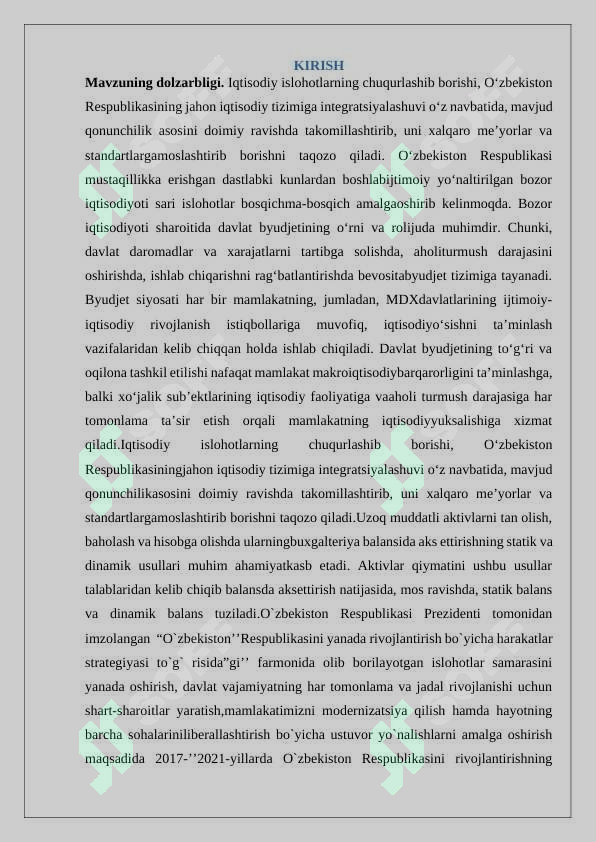 KIRISH

Mavzuning dolzarbligi. Iqtisodiy islohotlarning chuqurlashib borishi, O'zbekiston Respublikasining jahon iqtisodiy tizimiga integratsiyalashuvi o'z navbatida, mavjud qonunchilik asosini doimiy ravishda takomillashtirib, uni xalqaro me'yorlar va standartlargamoslashtirib borishni taqozo qiladi. O'zbekiston Respublikasi mustaqillikka erishgan dastlabki kunlardan boshlabijtimoiy yo'naltirilgan bozor iqtisodiyoti sari islohotlar bosqichma-bosqich amalgaoshirib kelinmoqda. Bozor iqtisodiyoti sharoitida davlat byudjetining o'rni va rolijuda muhimdir. Chunki, davlat daromadlar va xarajatlarni tartibga solishda, aholiturmush darajasini oshirishda, ishlab chiqarishni rag'batlantirishda bevositabyudjet tizimiga tayanadi. Byudjet siyosati har bir mamlakatning, jumladan, MDXdavlatlarining ijtimoiy-iqtisodiy rivojlanish istiqbollariga muvofiq, iqtisodiyo'sishni ta'minlash vazifalaridan kelib chiqqan holda ishlab chiqiladi. Davlat byudjetining to'g'ri va oqilona tashkil etilishi nafaqat mamlakat makroiqtisodiybarqarorligini ta'minlashga, balki xo'jalik sub'ektlarining iqtisodiy faoliyatiga vaaholi turmush darajasiga har tomonlama ta'sir etish orqali mamlakatning iqtisodiyyuksalishiga xizmat qiladi.Iqtisodiy islohotlarning chuqurlashib borishi, O'zbekiston Respublikasiningjahon iqtisodiy tizimiga integratsiyalashuvi o'z navbatida, mavjud qonunchilikasosini doimiy ravishda takomillashtirib, uni xalqaro me'yorlar va standartlargamoslashtirib borishni taqozo qiladi.Uzoq muddatli aktivlarni tan olish, baholash va hisobga olishda ularningbuxgalteriya balansida aks ettirishning statik va dinamik usullari muhim ahamiyatkasb etadi. Aktivlar qiymatini ushbu usullar talablaridan kelib chiqib balansda aksettirish natijasida, mos ravishda, statik balans va dinamik balans tuziladi.O`zbekiston Respublikasi Prezidenti tomonidan imzolangan "O`zbekiston''Respublikasini yanada rivojlantirish bo`yicha harakatlar strategiyasi to`g` risida"gi'' farmonida olib borilayotgan islohotlar samarasini yanada oshirish, davlat vajamiyatning har tomonlama va jadal rivojlanishi uchun shart-sharoitlar yaratish,mamlakatimizni modernizatsiya qilish hamda hayotning barcha sohalariniliberallashtirish bo`yicha ustuvor yo`nalishlarni amalga oshirish maqsadida 2017-''2021-yillarda O`zbekiston Respublikasini rivojlantirishning